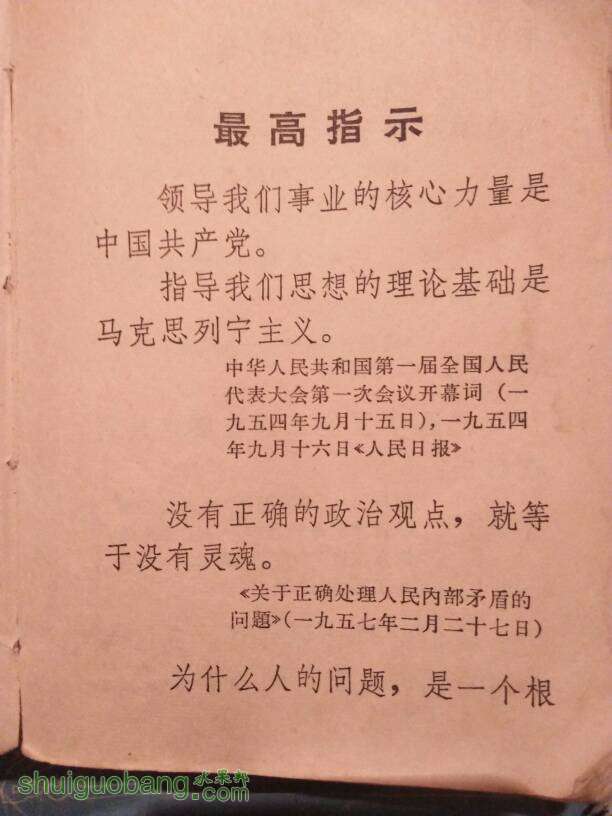 最高指示

领导我们事业的核心力量是中国共产党。

指导我们思想的理论基础是马克思列宁主义。

中华人民共和国第一届全国人民代表大会第一次会议开幕词（一九五四年九月十五日），一九五四年九月十六日《人民日报》

没有正确的政治观点，就等于没有灵魂。

《关于正确处理人民内部矛盾的问题》（一九五七年二月二十七日）

为什么人的问题，是一个根

shuiguobang.com 水果邦